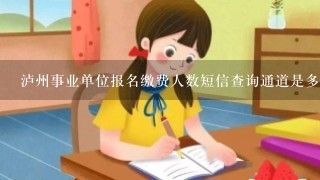 泸州事业单位报名缴费人数短信查询通道是多